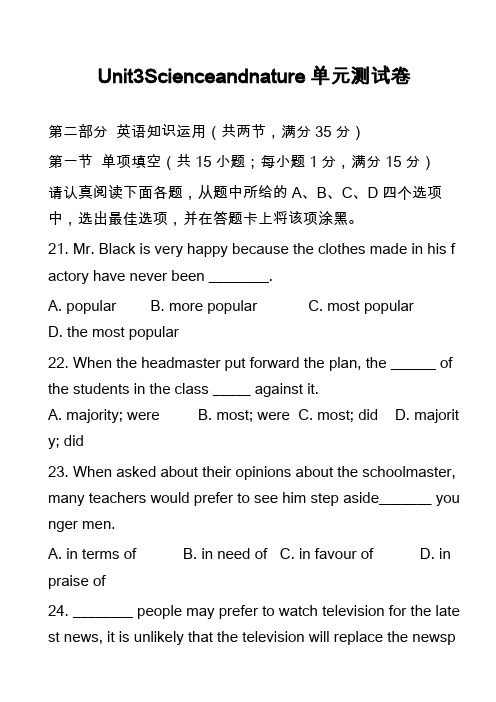 Unit3Scienceandnature 单元测试卷

第二部分 英语知识运用（共两节，满分 35 分）

第一节 单项填空（共 15 小题；每小题 1 分，满分 15 分）

请认真阅读下面各题，从题中所给的 A、B、C、D 四个选项中，选出最佳选项，并在答题卡上将该项涂黑。

21. Mr. Black is very happy because the clothes made in his factory have never been ________.

A. popular B. more popular C. most popular D. the most popular

22. When the headmaster put forward the plan, the ______ of the students in the class _____ against it.

A. majority; were B. most; were C. most; did D. majority; did

23. When asked about their opinions about the schoolmaster, many teachers would prefer to see him step aside_______ younger men.

A. in terms of B. in need of C. in favour of D. in praise of

24. ________ people may prefer to watch television for the latest news, it is unlikely that the television will replace the newsp